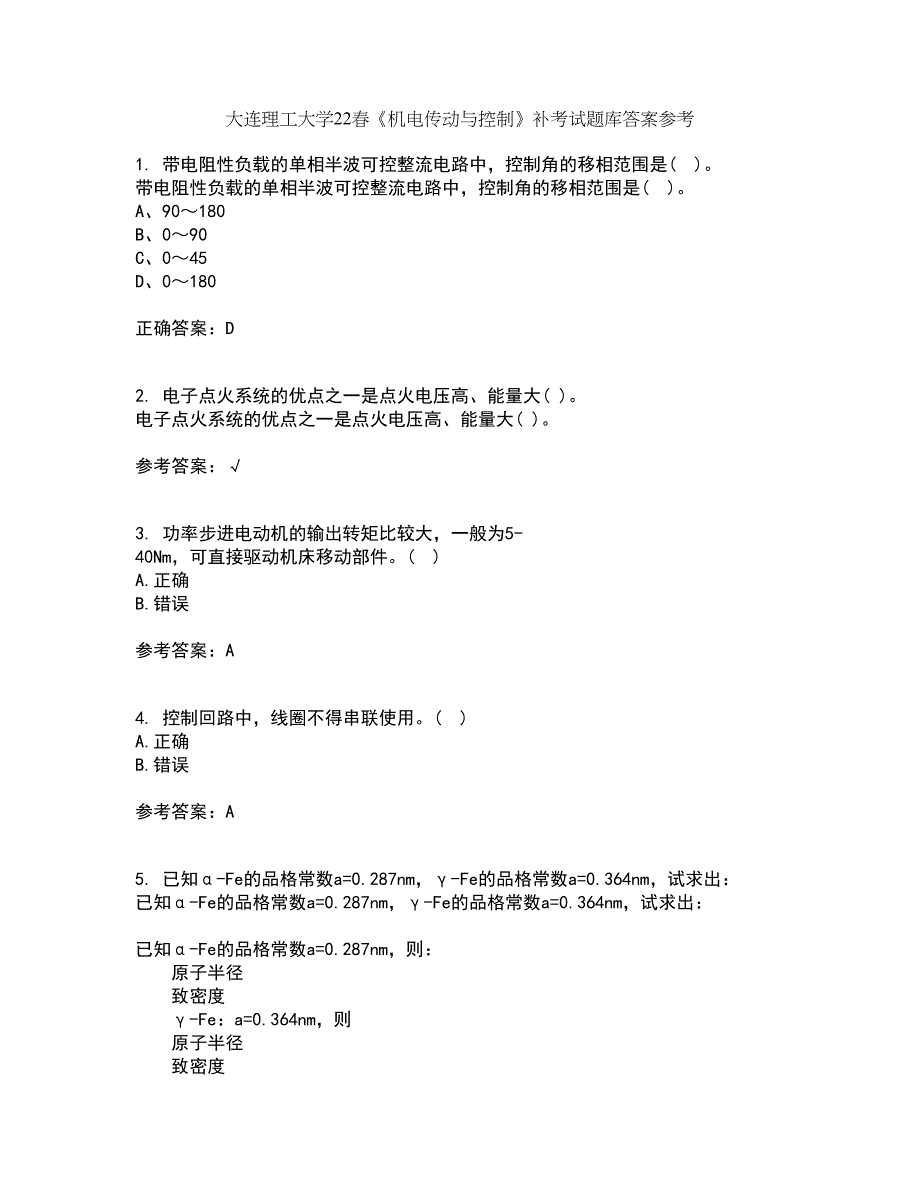 大连理工大学22春《机电传动与控制》补考试题库答案参考

1. 带电阻性负载的单相半波可控整流电路中，控制角的移相范围是（ ）。
带电阻性负载的单相半波可控整流电路中，控制角的移相范围是（ ）。
A、90～180
B、0～90
C、0～45
D、0～180

正确答案：D

2. 电子点火系统的优点之一是点火电压高、能量大( )。
电子点火系统的优点之一是点火电压高、能量大( )。

参考答案：√

3. 功率步进电动机的输出转矩比较大，一般为5-40Nm，可直接驱动机床移动部件。（ ）
A.正确
B.错误

参考答案：A

4. 控制回路中，线圈不得串联使用。（ ）
A.正确
B.错误

参考答案：A

5. 已知α-Fe的品格常数a=0.287nm，γ-Fe的品格常数a=0.364nm，试求出：
已知α-Fe的品格常数a=0.287nm，γ-Fe的品格常数a=0.364nm，试求出：

已知α-Fe的品格常数a=0.287nm，则：
原子半径
致密度
γ-Fe：a=0.364nm，则
原子半径
致密度